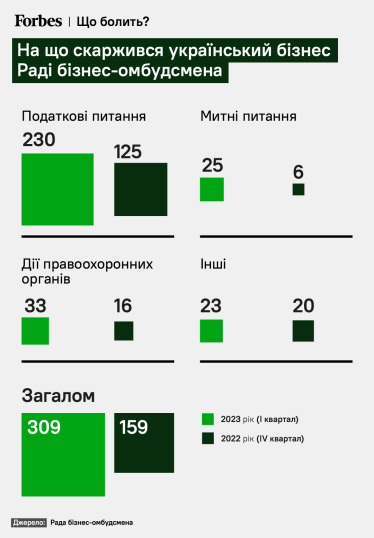 Forbes | Що болить?

На що скаржився український бізнес Раді бізнес-омбудсмена

Податкові питання

230

125

Митні питання

25

6

Дії правоохоронних органів

33

16

Інші

23

20

Загалом

309

159

2023 рік (I квартал)

2022 рік (IV квартал)

Джерело: Рада бізнес-омбудсмена